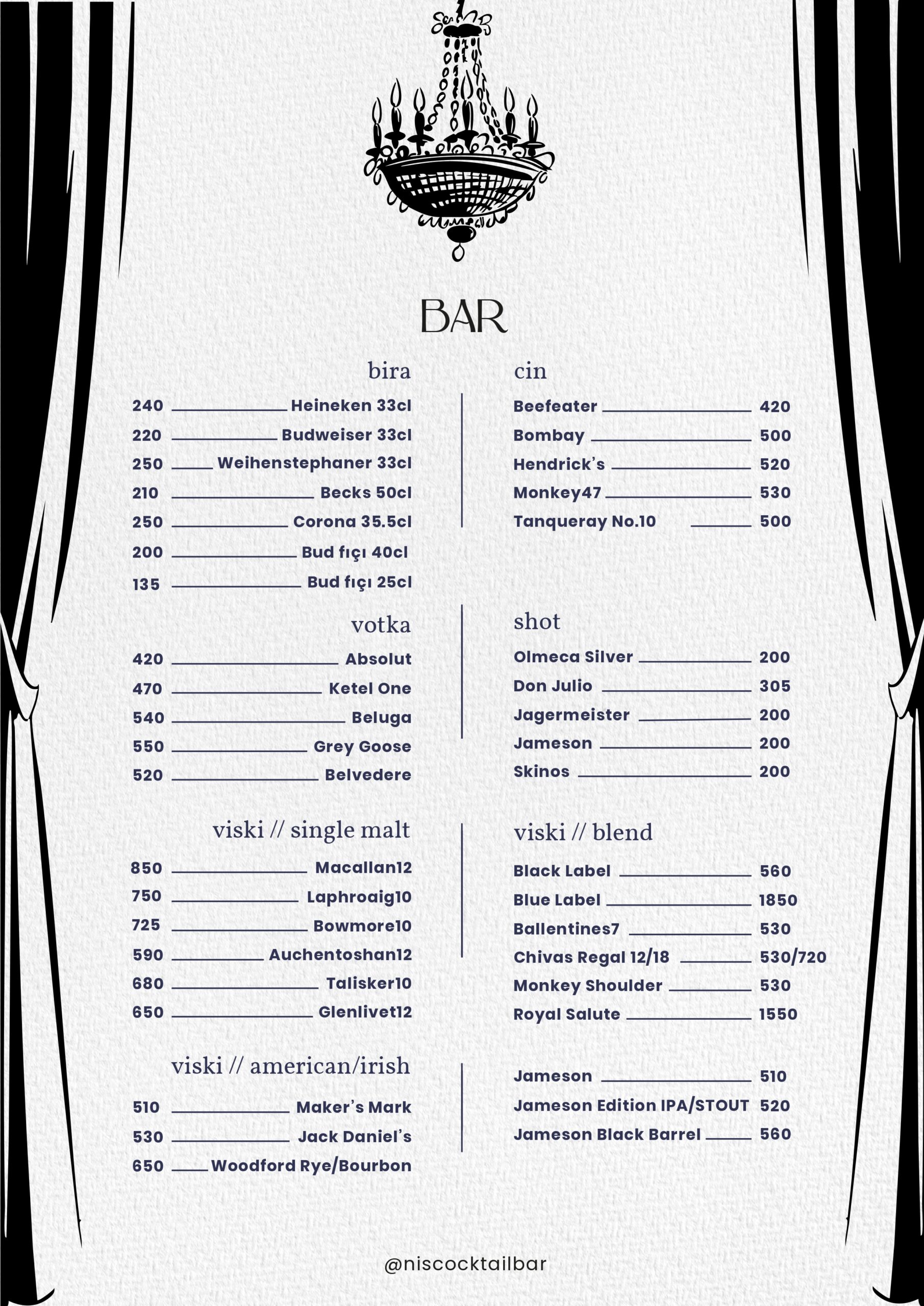 BAR

bira

240 Heineken 33cl
220 Budweiser 33cl
250 Weihenstephaner 33cl
210 Becks 50cl
250 Corona 35.5cl
200 Bud fıçı 40cl
135 Bud fıçı 25cl

votka

420 Absolut
470 Ketel One
540 Beluga
550 Grey Goose
520 Belvedere

viski // single malt

850 Macallan12
750 Laphroaig10
725 Bowmore10
590 Auchentoshan12
680 Talisker10
650 Glenlivet12

viski // american/irish

510 Maker's Mark
530 Jack Daniel's
650 Woodford Rye/Bourbon

cin

Beefeater 420
Bombay 500
Hendrick's 520
Monkey47 530
Tanqueray No.10 500

shot

Olmeca Silver 200
Don Julio 305
Jagermeister 200
Jameson 200
Skinos 200

viski // blend

Black Label 560
Blue Label 1850
Ballentines7 530
Chivas Regal 12/18 530/720
Monkey Shoulder 530
Royal Salute 1550

Jameson 510
Jameson Edition IPA/STOUT 520
Jameson Black Barrel 560

@niscocktailbar